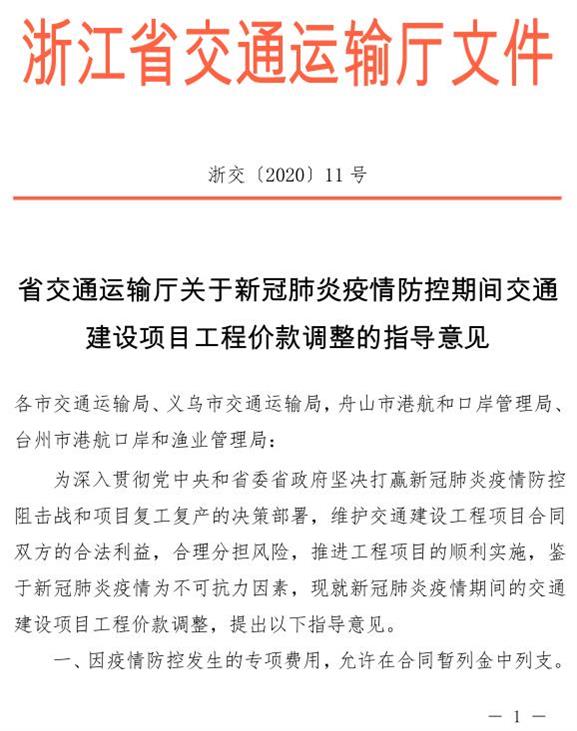 浙江省交通运输厅文件

浙交〔2020〕11号

省交通运输厅关于新冠肺炎疫情防控期间交通建设项目工程价款调整的指导意见

各市交通运输局、义乌市交通运输局，舟山市港航和口岸管理局、台州市港航口岸和渔业管理局：

为深入贯彻党中央和省委省政府坚决打赢新冠肺炎疫情防控阻击战和项目复工复产的决策部署，维护交通建设工程项目合同双方的合法利益，合理分担风险，推进工程项目的顺利实施，鉴于新冠肺炎疫情为不可抗力因素，现就新冠肺炎疫情期间的交通建设项目工程价款调整，提出以下指导意见。

一、因疫情防控发生的专项费用，允许在合同暂列金中列支。

— 1 —